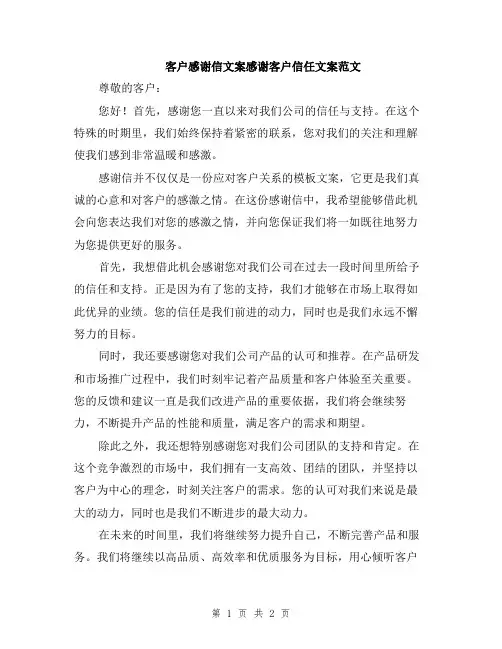 客户感谢信文案感谢客户信任文案范文

尊敬的客户：

您好！首先，感谢您一直以来对我们公司的信任与支持。在这个特殊的时期里，我们始终保持着紧密的联系，您对我们的关注和理解使我们感到非常温暖和感激。

感谢信并不仅仅是一份应对客户关系的模板文案，它更是我们真诚的心意和对客户的感激之情。在这份感谢信中，我希望能够借此机会向您表达我们对您的感激之情，并向您保证我们将一如既往地努力为您提供更好的服务。

首先，我想借此机会感谢您对我们公司在过去一段时间里所给予的信任和支持。正是因为有了您的支持，我们才能够在市场上取得如此优异的业绩。您的信任是我们前进的动力，同时也是我们永远不懈努力的目标。

同时，我还要感谢您对我们公司产品的认可和推荐。在产品研发和市场推广过程中，我们时刻牢记着产品质量和客户体验至关重要。您的反馈和建议一直是我们改进产品的重要依据，我们将会继续努力，不断提升产品的性能和质量，满足客户的需求和期望。

除此之外，我还想特别感谢您对我们公司团队的支持和肯定。在这个竞争激烈的市场中，我们拥有一支高效、团结的团队，并坚持以客户为中心的理念，时刻关注客户的需求。您的认可对我们来说是最大的动力，同时也是我们不断进步的最大动力。

在未来的时间里，我们将继续努力提升自己，不断完善产品和服务。我们将继续以高品质、高效率和优质服务为目标，用心倾听客户

第 1 页 共 2 页